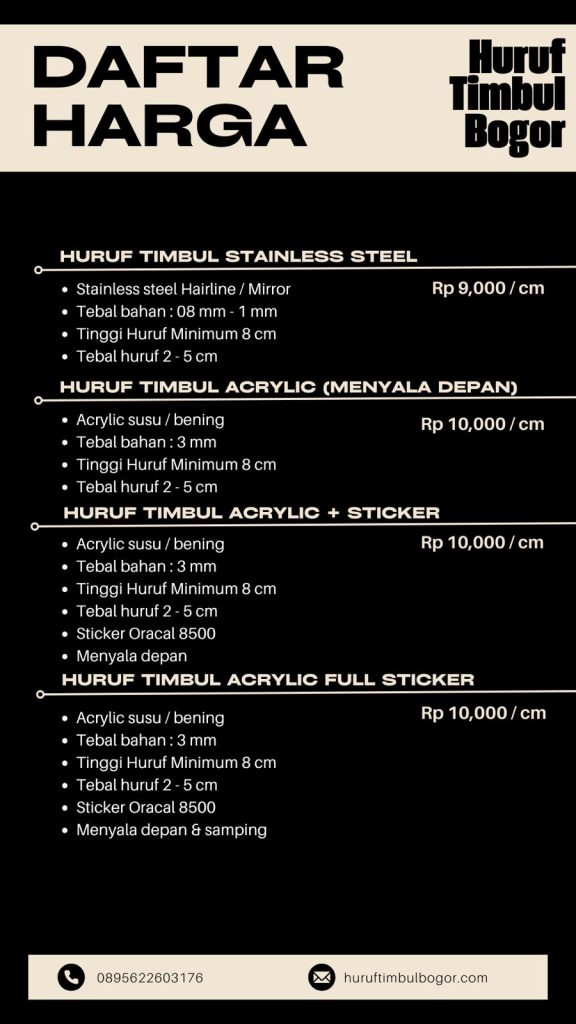 DAFTAR HARGA

Huruf Timbul Bogor

HURUF TIMBUL STAINLESS STEEL

- Stainless steel Hairline / Mirror
- Tebal bahan : 08 mm - 1 mm
- Tinggi Huruf Minimum 8 cm
- Tebal huruf 2 - 5 cm

Rp 9,000 / cm

HURUF TIMBUL ACRYLIC (MENYALA DEPAN)

- Acrylic susu / bening
- Tebal bahan : 3 mm
- Tinggi Huruf Minimum 8 cm
- Tebal huruf 2 - 5 cm

Rp 10,000 / cm

HURUF TIMBUL ACRYLIC + STICKER

- Acrylic susu / bening
- Tebal bahan : 3 mm
- Tinggi Huruf Minimum 8 cm
- Tebal huruf 2 - 5 cm
- Sticker Oracal 8500
- Menyala depan

Rp 10,000 / cm

HURUF TIMBUL ACRYLIC FULL STICKER

- Acrylic susu / bening
- Tebal bahan : 3 mm
- Tinggi Huruf Minimum 8 cm
- Tebal huruf 2 - 5 cm
- Sticker Oracal 8500
- Menyala depan & samping

Rp 10,000 / cm

0895622603176

huruftimbulbogor.com